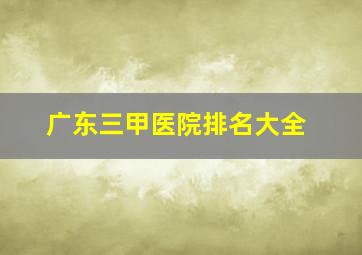 广东三甲医院排名大全